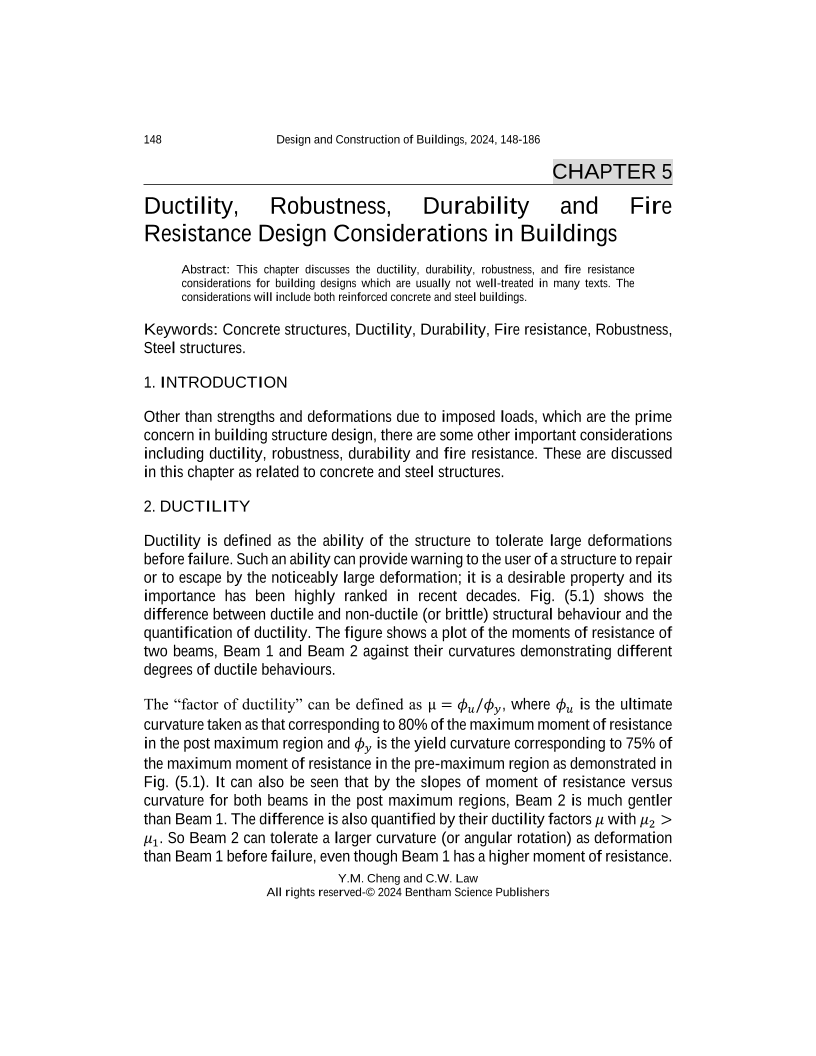 148 Design and Construction of Buildings, 2024, 148-186

CHAPTER 5

Ductility, Robustness, Durability and Fire Resistance Design Considerations in Buildings

Abstract: This chapter discusses the ductility, durability, robustness, and fire resistance considerations for building designs which are usually not well-treated in many texts. The considerations will include both reinforced concrete and steel buildings.

Keywords: Concrete structures, Ductility, Durability, Fire resistance, Robustness, Steel structures.

1. INTRODUCTION

Other than strengths and deformations due to imposed loads, which are the prime concern in building structure design, there are some other important considerations including ductility, robustness, durability and fire resistance. These are discussed in this chapter as related to concrete and steel structures.

2. DUCTILITY

Ductility is defined as the ability of the structure to tolerate large deformations before failure. Such an ability can provide warning to the user of a structure to repair or to escape by the noticeably large deformation; it is a desirable property and its importance has been highly ranked in recent decades. Fig. (5.1) shows the difference between ductile and non-ductile (or brittle) structural behaviour and the quantification of ductility. The figure shows a plot of the moments of resistance of two beams, Beam 1 and Beam 2 against their curvatures demonstrating different degrees of ductile behaviours.

The “factor of ductility” can be defined as $\mu = \phi_u/\phi_y$, where $\phi_u$ is the ultimate curvature taken as that corresponding to 80% of the maximum moment of resistance in the post maximum region and $\phi_y$ is the yield curvature corresponding to 75% of the maximum moment of resistance in the pre-maximum region as demonstrated in Fig. (5.1). It can also be seen that by the slopes of moment of resistance versus curvature for both beams in the post maximum regions, Beam 2 is much gentler than Beam 1. The difference is also quantified by their ductility factors $\mu$ with $\mu_2 > \mu_1$. So Beam 2 can tolerate a larger curvature (or angular rotation) as deformation than Beam 1 before failure, even though Beam 1 has a higher moment of resistance.

Y.M. Cheng and C.W. Law
All rights reserved-© 2024 Bentham Science Publishers